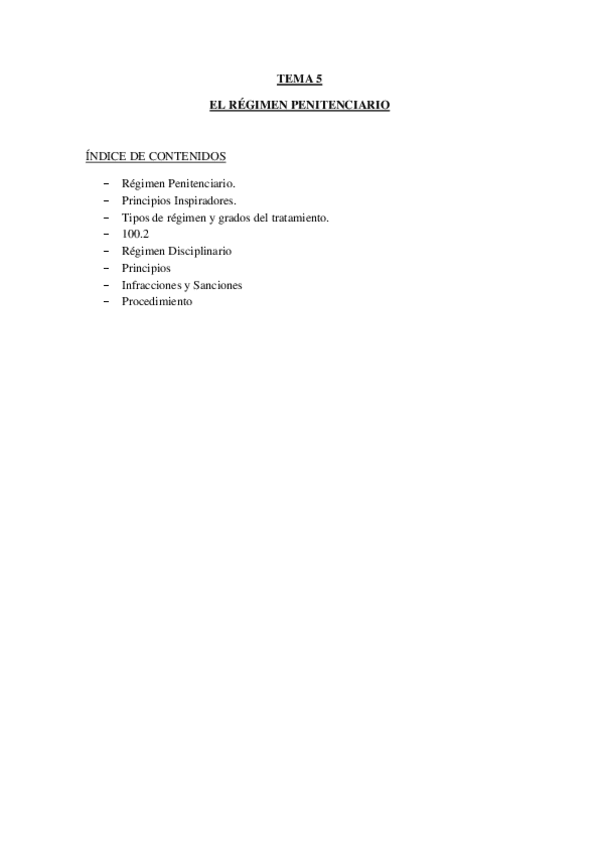 TEMA 5

EL RÉGIMEN PENITENCIARIO

ÍNDICE DE CONTENIDOS

- Régimen Penitenciario.
- Principios Inspiradores.
- Tipos de régimen y grados del tratamiento.
- 100.2
- Régimen Disciplinario
- Principios
- Infracciones y Sanciones
- Procedimiento